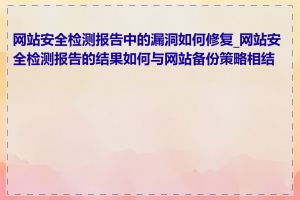 网站安全检测报告中的漏洞如何修复_网站安全检测报告的结果如何与网站备份策略相结